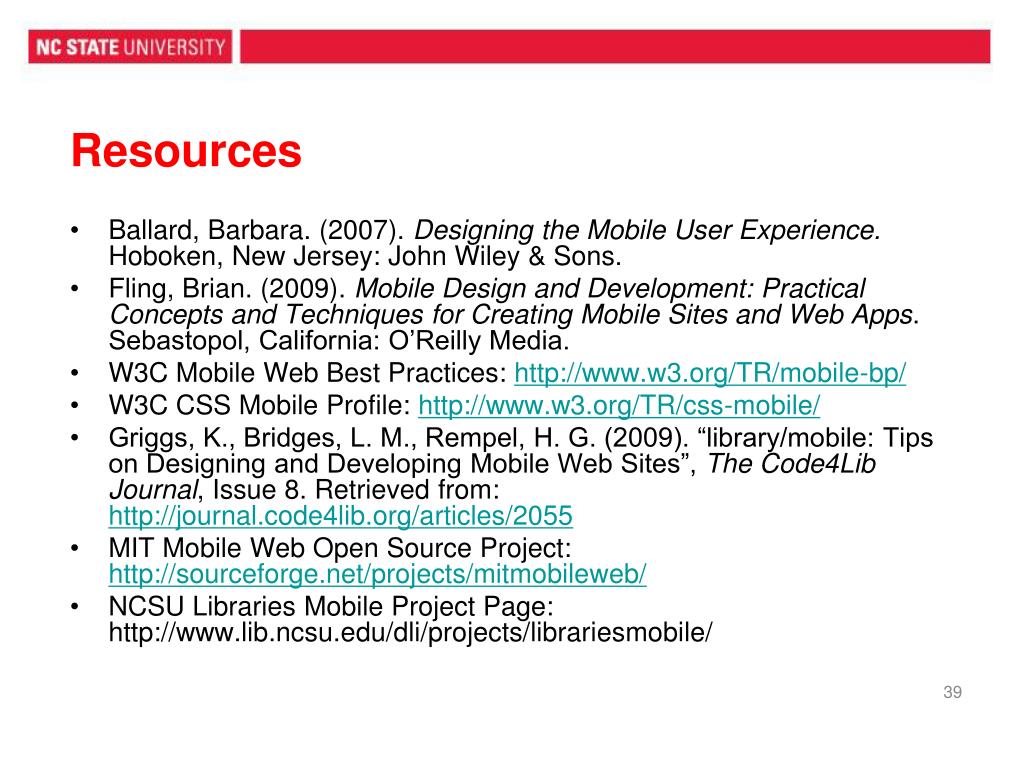 NC STATE UNIVERSITY

Resources

• Ballard, Barbara. (2007). Designing the Mobile User Experience. Hoboken, New Jersey: John Wiley & Sons.
• Fling, Brian. (2009). Mobile Design and Development: Practical Concepts and Techniques for Creating Mobile Sites and Web Apps. Sebastopol, California: O'Reilly Media.
• W3C Mobile Web Best Practices: http://www.w3.org/TR/mobile-bp/
• W3C CSS Mobile Profile: http://www.w3.org/TR/css-mobile/
• Griggs, K., Bridges, L. M., Rempel, H. G. (2009). "library/mobile: Tips on Designing and Developing Mobile Web Sites", The Code4Lib Journal, Issue 8. Retrieved from: http://journal.code4lib.org/articles/2055
• MIT Mobile Web Open Source Project: http://sourceforge.net/projects/mitmobileweb/
• NCSU Libraries Mobile Project Page: http://www.lib.ncsu.edu/dli/projects/librariesmobile/

39